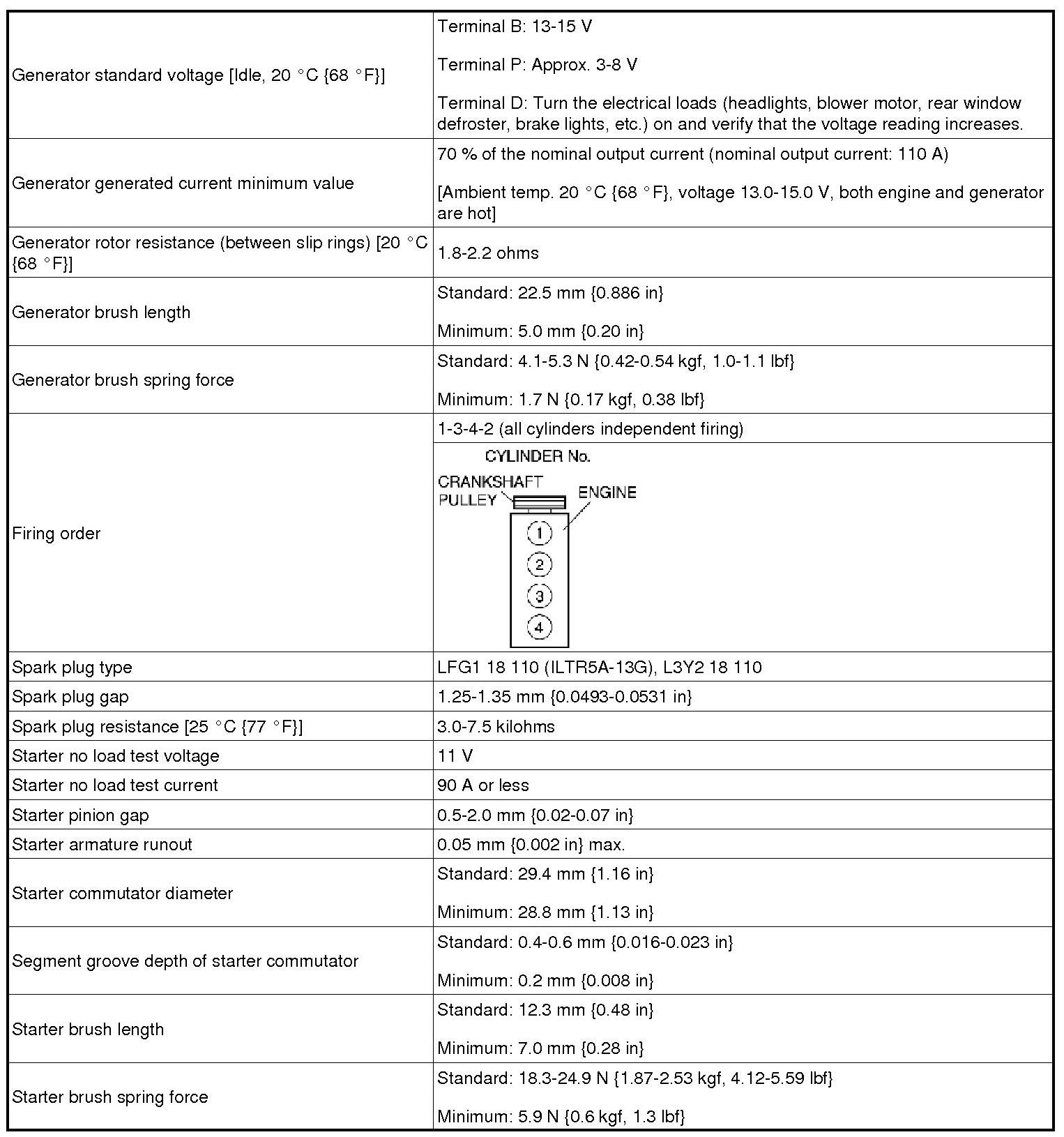 | | |
|---|---|
| Generator standard voltage [Idle, 20 °C {68 °F}] | Terminal B: 13-15 V<br><br>Terminal P: Approx. 3-8 V<br><br>Terminal D: Turn the electrical loads (headlights, blower motor, rear window defroster, brake lights, etc.) on and verify that the voltage reading increases. |
| Generator generated current minimum value | 70 % of the nominal output current (nominal output current: 110 A)<br><br>[Ambient temp. 20 °C {68 °F}, voltage 13.0-15.0 V, both engine and generator are hot] |
| Generator rotor resistance (between slip rings) [20 °C {68 °F}] | 1.8-2.2 ohms |
| Generator brush length | Standard: 22.5 mm {0.886 in}<br><br>Minimum: 5.0 mm {0.20 in} |
| Generator brush spring force | Standard: 4.1-5.3 N {0.42-0.54 kgf, 1.0-1.1 lbf}<br><br>Minimum: 1.7 N {0.17 kgf, 0.38 lbf} |
| Firing order | 1-3-4-2 (all cylinders independent firing)<br><br>CYLINDER No.<br>CRANKSHAFT PULLEY<br>ENGINE<br>1<br>2<br>3<br>4 |
| Spark plug type | LFG1 18 110 (ILTR5A-13G), L3Y2 18 110 |
| Spark plug gap | 1.25-1.35 mm {0.0493-0.0531 in} |
| Spark plug resistance [25 °C {77 °F}] | 3.0-7.5 kilohms |
| Starter no load test voltage | 11 V |
| Starter no load test current | 90 A or less |
| Starter pinion gap | 0.5-2.0 mm {0.02-0.07 in} |
| Starter armature runout | 0.05 mm {0.002 in} max. |
| Starter commutator diameter | Standard: 29.4 mm {1.16 in}<br><br>Minimum: 28.8 mm {1.13 in} |
| Segment groove depth of starter commutator | Standard: 0.4-0.6 mm {0.016-0.023 in}<br><br>Minimum: 0.2 mm {0.008 in} |
| Starter brush length | Standard: 12.3 mm {0.48 in}<br><br>Minimum: 7.0 mm {0.28 in} |
| Starter brush spring force | Standard: 18.3-24.9 N {1.87-2.53 kgf, 4.12-5.59 lbf}<br><br>Minimum: 5.9 N {0.6 kgf, 1.3 lbf} |